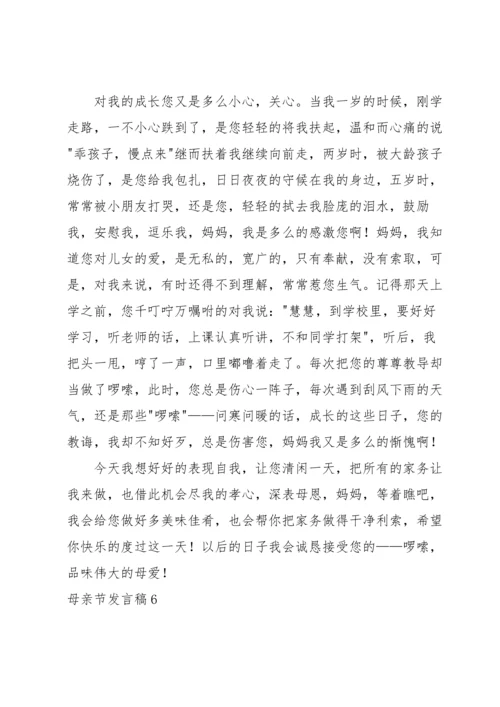 对我的成长您又是多么小心，关心。当我一岁的时候，刚学走路，一不小心跌到了，是您轻轻的将我扶起，温和而心痛的说"乖孩子，慢点来"继而扶着我继续向前走，两岁时，被大龄孩子烧伤了，是您给我包扎，日日夜夜的守候在我的身边，五岁时，常常被小朋友打哭，还是您，轻轻的拭去我脸庞的泪水，鼓励我，安慰我，逗乐我，妈妈，我是多么的感激您啊！妈妈，我知道您对儿女的爱，是无私的，宽广的，只有奉献，没有索取，可是，对我来说，有时还得不到理解，常常惹您生气。记得那天上学之前，您千叮咛万嘱咐的对我说："慧慧，到学校里，要好好学习，听老师的话，上课认真听讲，不和同学打架"，听后，我把头一甩，哼了一声，口里嘟噜着走了。每次把您的尊尊教导却当做了啰嗦，此时，您总是伤心一阵子，每次遇到刮风下雨的天气，还是那些"啰嗦"——问寒问暖的话，成长的这些日子，您的教诲，我却不知好歹，总是伤害您，妈妈我又是多么的惭愧啊！

今天我想好好的表现自我，让您清闲一天，把所有的家务让我来做，也借此机会尽我的孝心，深表母恩，妈妈，等着瞧吧，我会给您做好多美味佳肴，也会帮你把家务做得干净利索，希望你快乐的度过这一天！以后的日子我会诚恳接受您的——啰嗦，品味伟大的母爱！

母亲节发言稿6